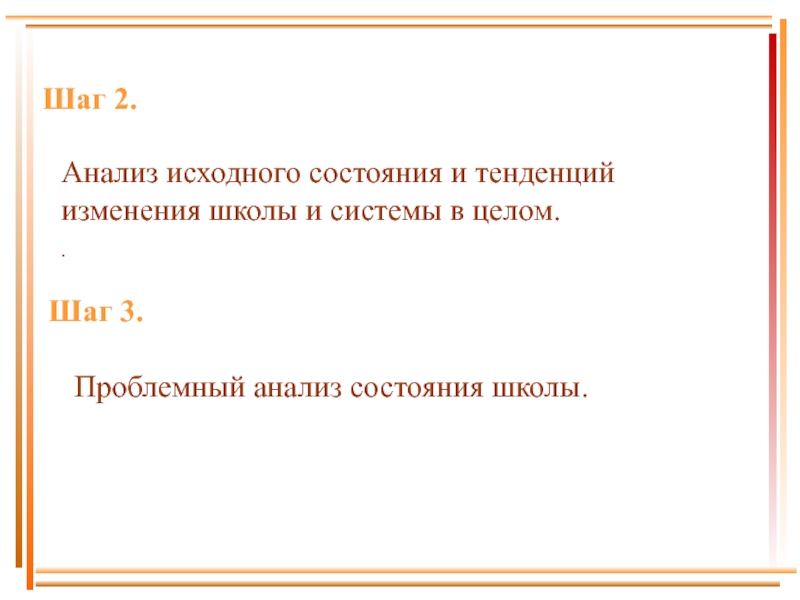 Шаг 2.

Анализ исходного состояния и тенденций изменения школы и системы в целом.

.

Шаг 3.

Проблемный анализ состояния школы.